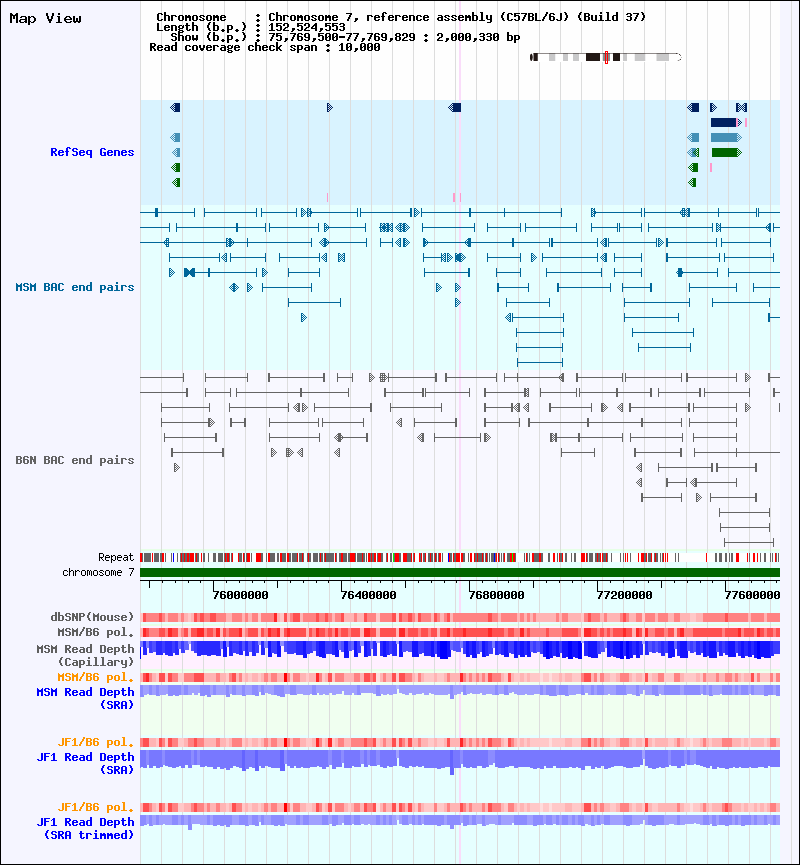 Map View

Chromosome : Chromosome 7, reference assembly (C57BL/6J) (Build 37)
Length (b.p.) : 152,524,553
Show (b.p.) : 75,769,500-77,769,829 : 2,000,330 bp
Read coverage check span : 10,000

RefSeq Genes

MSM BAC end pairs

B6N BAC end pairs

Repeat
chromosome 7
76000000 76400000 76800000 77200000 77600000

dbSNP(Mouse)
MSM/B6 pol.
MSM Read Depth (Capillary)
MSM/B6 pol.
MSM Read Depth (SRA)

JF1/B6 pol.
JF1 Read Depth (SRA)

JF1/B6 pol.
JF1 Read Depth (SRA trimmed)